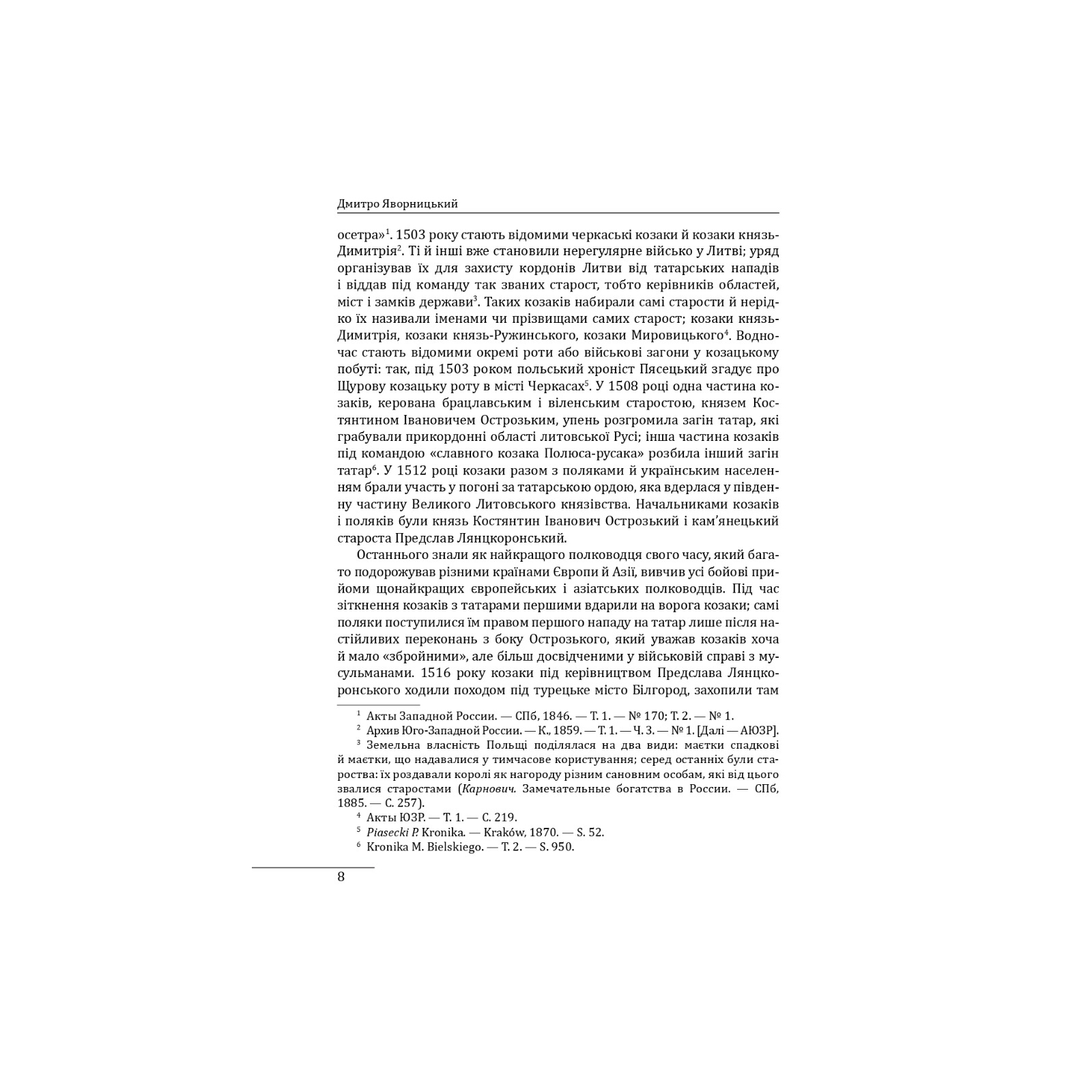 Дмитро Яворницький

осетра»$^1$. 1503 року стають відомими черкаські козаки й козаки князь-Димитрія$^2$. Ті й інші вже становили нерегулярне військо у Литві; уряд організував їх для захисту кордонів Литви від татарських нападів і віддав під команду так званих старост, тобто керівників областей, міст і замків держави$^3$. Таких козаків набирали самі старости й нерідко їх називали іменами чи прізвищами самих старост; козаки князь-Димитрія, козаки князь-Ружинського, козаки Мировицького$^4$. Водночас стають відомими окремі роти або військові загони у козацькому побуті: так, під 1503 роком польський хроніст Пясецький згадує про Щурову козацьку роту в місті Черкасах$^5$. У 1508 році одна частина козаків, керована брацлавським і віленським старостою, князем Костянтином Івановичем Острозьким, упень розгромила загін татар, які грабували прикордонні області литовської Русі; інша частина козаків під командою «славного козака Полюса-русака» розбила інший загін татар$^6$. У 1512 році козаки разом з поляками й українським населенням брали участь у погоні за татарською ордою, яка вдерлася у південну частину Великого Литовського князівства. Начальниками козаків і поляків були князь Костянтин Іванович Острозький і кам'янецький староста Предслав Лянцкоронський.

Останнього знали як найкращого полководця свого часу, який багато подорожував різними країнами Європи й Азії, вивчив усі бойові прийоми щонайкращих європейських і азіатських полководців. Під час зіткнення козаків з татарами першими вдарили на ворога козаки; самі поляки поступилися їм правом першого нападу на татар лише після настійливих переконань з боку Острозького, який уважав козаків хоча й мало «збройними», але більш досвідченими у військовій справі з мусульманами. 1516 року козаки під керівництвом Предслава Лянцкоронського ходили походом під турецьке місто Білгород, захопили там

$^1$ Акты Западной России. — СПб, 1846. — Т. 1. — № 170; Т. 2. — № 1.
$^2$ Архив Юго-Западной России. — К., 1859. — Т. 1. — Ч. 3. — № 1. [Далі — АЮЗР].
$^3$ Земельна власність Польщі поділялася на два види: маєтки спадкові й маєтки, що надавалися у тимчасове користування; серед останніх були староства: їх роздавали королі як нагороду різним сановним особам, які від цього звалися старостами (Карнович. Замечательные богатства в России. — СПб, 1885. — С. 257).
$^4$ Акты ЮЗР. — Т. 1. — С. 219.
$^5$ Piasecki P. Kronika. — Kraków, 1870. — S. 52.
$^6$ Kronika M. Bielskiego. — T. 2. — S. 950.

8